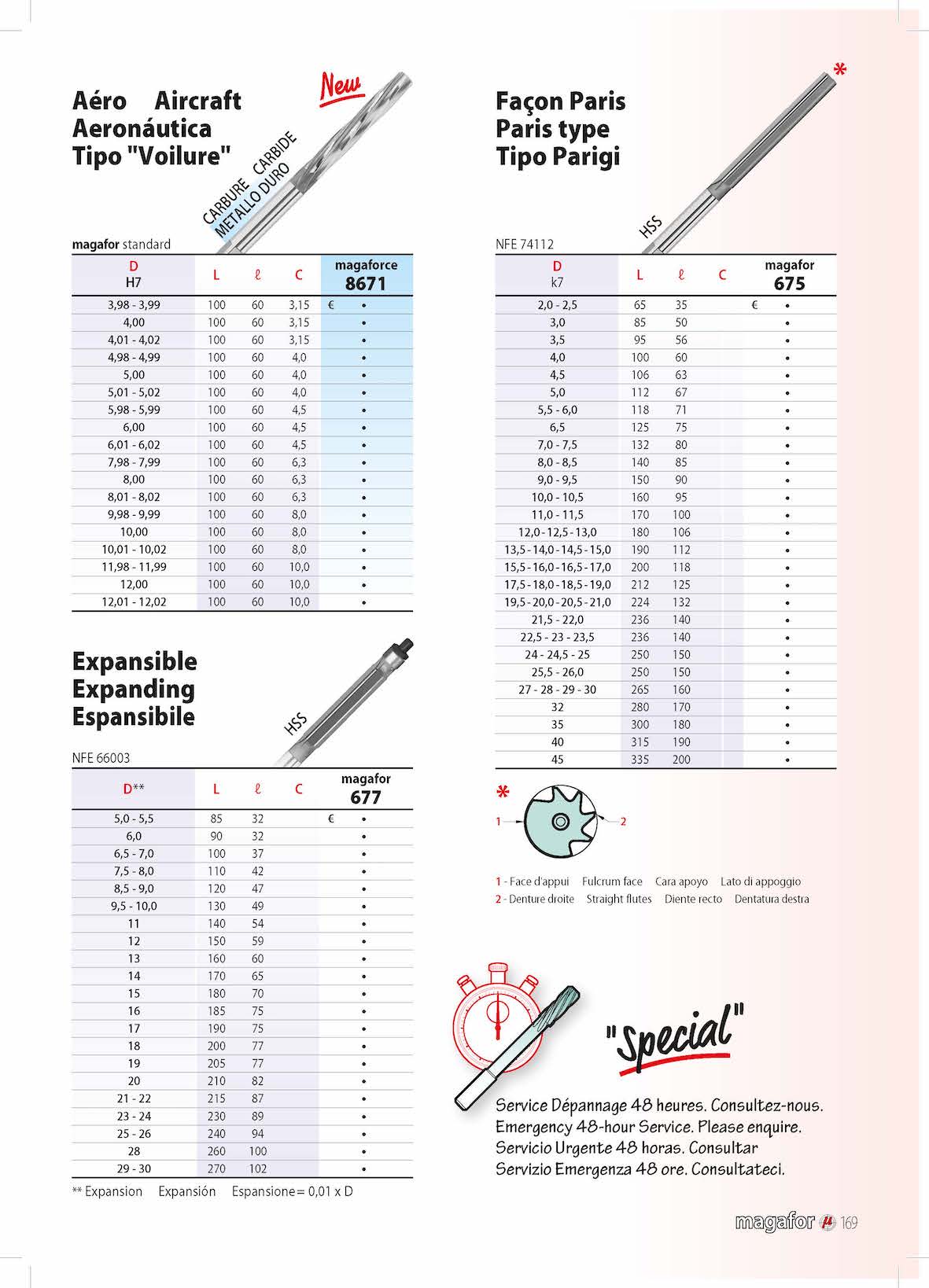 Aéro Aircraft
Aeronáutica
Tipo "Voilure"

New

CARBURE CARBIDE
METALLO DURO

magafor standard

| D H7 | L | ℓ | C | magaforce 8671 |
|---|---|---|---|---|
| 3,98 - 3,99 | 100 | 60 | 3,15 | € • |
| 4,00 | 100 | 60 | 3,15 | • |
| 4,01 - 4,02 | 100 | 60 | 3,15 | • |
| 4,98 - 4,99 | 100 | 60 | 4,0 | • |
| 5,00 | 100 | 60 | 4,0 | • |
| 5,01 - 5,02 | 100 | 60 | 4,0 | • |
| 5,98 - 5,99 | 100 | 60 | 4,5 | • |
| 6,00 | 100 | 60 | 4,5 | • |
| 6,01 - 6,02 | 100 | 60 | 4,5 | • |
| 7,98 - 7,99 | 100 | 60 | 6,3 | • |
| 8,00 | 100 | 60 | 6,3 | • |
| 8,01 - 8,02 | 100 | 60 | 6,3 | • |
| 9,98 - 9,99 | 100 | 60 | 8,0 | • |
| 10,00 | 100 | 60 | 8,0 | • |
| 10,01 - 10,02 | 100 | 60 | 8,0 | • |
| 11,98 - 11,99 | 100 | 60 | 10,0 | • |
| 12,00 | 100 | 60 | 10,0 | • |
| 12,01 - 12,02 | 100 | 60 | 10,0 | • |

Expansible
Expanding
Espansibile

HSS

NFE 66003

| D** | L | ℓ | C | magafor 677 |
|---|---|---|---|---|
| 5,0 - 5,5 | 85 | 32 | | € • |
| 6,0 | 90 | 32 | | • |
| 6,5 - 7,0 | 100 | 37 | | • |
| 7,5 - 8,0 | 110 | 42 | | • |
| 8,5 - 9,0 | 120 | 47 | | • |
| 9,5 - 10,0 | 130 | 49 | | • |
| 11 | 140 | 54 | | • |
| 12 | 150 | 59 | | • |
| 13 | 160 | 60 | | • |
| 14 | 170 | 65 | | • |
| 15 | 180 | 70 | | • |
| 16 | 185 | 75 | | • |
| 17 | 190 | 75 | | • |
| 18 | 200 | 77 | | • |
| 19 | 205 | 77 | | • |
| 20 | 210 | 82 | | • |
| 21 - 22 | 215 | 87 | | • |
| 23 - 24 | 230 | 89 | | • |
| 25 - 26 | 240 | 94 | | • |
| 28 | 260 | 100 | | • |
| 29 - 30 | 270 | 102 | | • |

** Expansion Expansión Espansione = 0,01 x D

Façon Paris
Paris type
Tipo Parigi

*

HSS

NFE 74112

| D k7 | L | ℓ | C | magafor 675 |
|---|---|---|---|---|
| 2,0 - 2,5 | 65 | 35 | | € • |
| 3,0 | 85 | 50 | | • |
| 3,5 | 95 | 56 | | • |
| 4,0 | 100 | 60 | | • |
| 4,5 | 106 | 63 | | • |
| 5,0 | 112 | 67 | | • |
| 5,5 - 6,0 | 118 | 71 | | • |
| 6,5 | 125 | 75 | | • |
| 7,0 - 7,5 | 132 | 80 | | • |
| 8,0 - 8,5 | 140 | 85 | | • |
| 9,0 - 9,5 | 150 | 90 | | • |
| 10,0 - 10,5 | 160 | 95 | | • |
| 11,0 - 11,5 | 170 | 100 | | • |
| 12,0 - 12,5 - 13,0 | 180 | 106 | | • |
| 13,5 - 14,0 - 14,5 - 15,0 | 190 | 112 | | • |
| 15,5 - 16,0 - 16,5 - 17,0 | 200 | 118 | | • |
| 17,5 - 18,0 - 18,5 - 19,0 | 212 | 125 | | • |
| 19,5 - 20,0 - 20,5 - 21,0 | 224 | 132 | | • |
| 21,5 - 22,0 | 236 | 140 | | • |
| 22,5 - 23 - 23,5 | 236 | 140 | | • |
| 24 - 24,5 - 25 | 250 | 150 | | • |
| 25,5 - 26,0 | 250 | 150 | | • |
| 27 - 28 - 29 - 30 | 265 | 160 | | • |
| 32 | 280 | 170 | | • |
| 35 | 300 | 180 | | • |
| 40 | 315 | 190 | | • |
| 45 | 335 | 200 | | • |

*
1
2

1 - Face d'appui Fulcrum face Cara apoyo Lato di appoggio
2 - Denture droite Straight flutes Diente recto Dentatura destra

"Special"

Service Dépannage 48 heures. Consultez-nous.
Emergency 48-hour Service. Please enquire.
Servicio Urgente 48 horas. Consultar
Servizio Emergenza 48 ore. Consultateci.

magafor 169